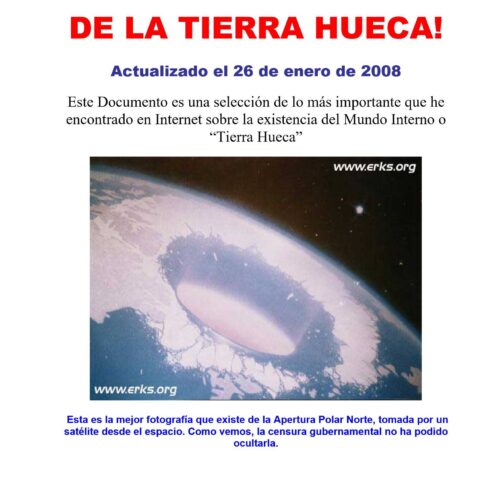 DE LA TIERRA HUECA!

Actualizado el 26 de enero de 2008

Este Documento es una selección de lo más importante que he encontrado en Internet sobre la existencia del Mundo Interno o "Tierra Hueca"

www.erks.org

www.erks.org

Esta es la mejor fotografía que existe de la Apertura Polar Norte, tomada por un satélite desde el espacio. Como vemos, la censura gubernamental no ha podido ocultarla.